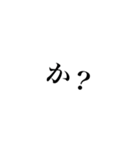 か？